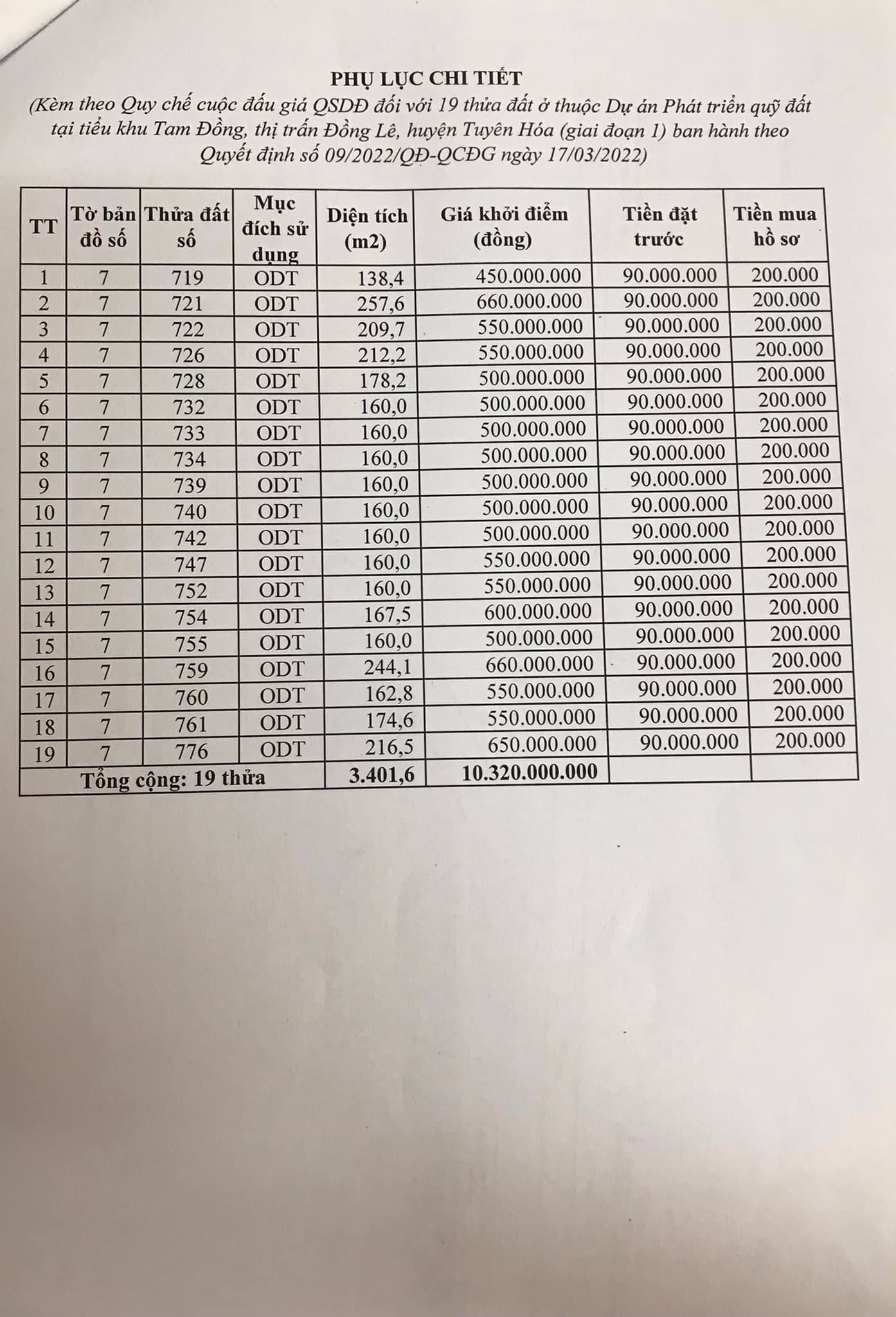 PHỤ LỤC CHI TIẾT

(Kèm theo Quy chế cuộc đấu giá QSDĐ đối với 19 thửa đất ở thuộc Dự án Phát triển quỹ đất tại tiểu khu Tam Đồng, thị trấn Đồng Lê, huyện Tuyên Hóa (giai đoạn 1) ban hành theo Quyết định số 09/2022/QĐ-QCĐG ngày 17/03/2022)

| TT | Tờ bản đồ số | Thửa đất số | Mục đích sử dụng | Diện tích (m2) | Giá khởi điểm (đồng) | Tiền đặt trước | Tiền mua hồ sơ |
|---|---|---|---|---|---|---|---|
| 1 | 7 | 719 | ODT | 138,4 | 450.000.000 | 90.000.000 | 200.000 |
| 2 | 7 | 721 | ODT | 257,6 | 660.000.000 | 90.000.000 | 200.000 |
| 3 | 7 | 722 | ODT | 209,7 | 550.000.000 | 90.000.000 | 200.000 |
| 4 | 7 | 726 | ODT | 212,2 | 550.000.000 | 90.000.000 | 200.000 |
| 5 | 7 | 728 | ODT | 178,2 | 500.000.000 | 90.000.000 | 200.000 |
| 6 | 7 | 732 | ODT | 160,0 | 500.000.000 | 90.000.000 | 200.000 |
| 7 | 7 | 733 | ODT | 160,0 | 500.000.000 | 90.000.000 | 200.000 |
| 8 | 7 | 734 | ODT | 160,0 | 500.000.000 | 90.000.000 | 200.000 |
| 9 | 7 | 739 | ODT | 160,0 | 500.000.000 | 90.000.000 | 200.000 |
| 10 | 7 | 740 | ODT | 160,0 | 500.000.000 | 90.000.000 | 200.000 |
| 11 | 7 | 742 | ODT | 160,0 | 500.000.000 | 90.000.000 | 200.000 |
| 12 | 7 | 747 | ODT | 160,0 | 550.000.000 | 90.000.000 | 200.000 |
| 13 | 7 | 752 | ODT | 160,0 | 550.000.000 | 90.000.000 | 200.000 |
| 14 | 7 | 754 | ODT | 167,5 | 600.000.000 | 90.000.000 | 200.000 |
| 15 | 7 | 755 | ODT | 160,0 | 500.000.000 | 90.000.000 | 200.000 |
| 16 | 7 | 759 | ODT | 244,1 | 660.000.000 | 90.000.000 | 200.000 |
| 17 | 7 | 760 | ODT | 162,8 | 550.000.000 | 90.000.000 | 200.000 |
| 18 | 7 | 761 | ODT | 174,6 | 550.000.000 | 90.000.000 | 200.000 |
| 19 | 7 | 776 | ODT | 216,5 | 650.000.000 | 90.000.000 | 200.000 |
| Tổng cộng: 19 thửa | | | | 3.401,6 | 10.320.000.000 | | |